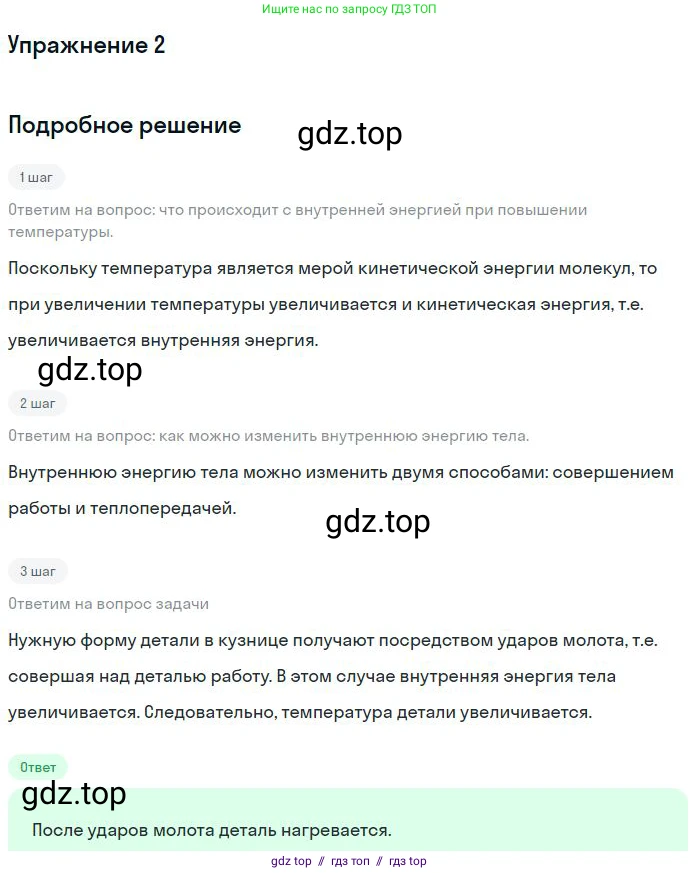 Ищите нас по запросу ГДЗ ТОП

Упражнение 2

Подробное решение

gdz.top

1 шаг

Ответим на вопрос: что происходит с внутренней энергией при повышении температуры.

Поскольку температура является мерой кинетической энергии молекул, то при увеличении температуры увеличивается и кинетическая энергия, т.е. увеличивается внутренняя энергия.

gdz.top

2 шаг

Ответим на вопрос: как можно изменить внутреннюю энергию тела.

Внутреннюю энергию тела можно изменить двумя способами: совершением работы и теплопередачей.

gdz.top

3 шаг

Ответим на вопрос задачи

Нужную форму детали в кузнице получают посредством ударов молота, т.е. совершая над деталью работу. В этом случае внутренняя энергия тела увеличивается. Следовательно, температура детали увеличивается.

Ответ

gdz.top

После ударов молота деталь нагревается.

gdz top // гдз топ // гдз top